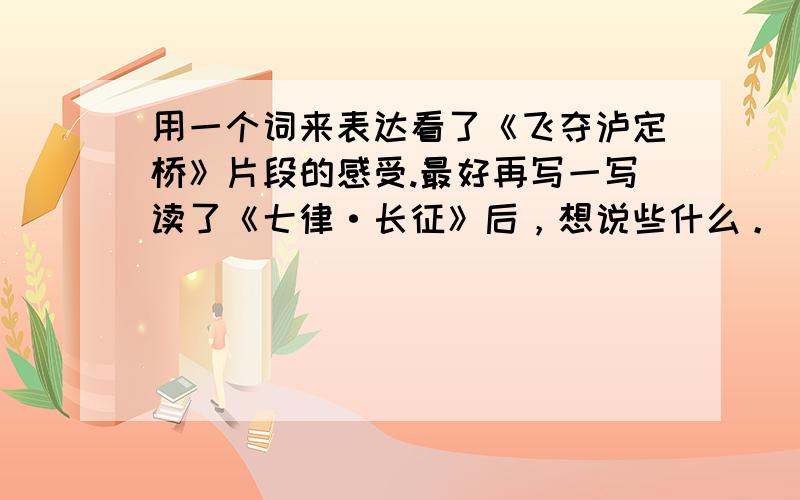 用一个词来表达看了《飞夺泸定桥》片段的感受.最好再写一写读了《七律·长征》后，想说些什么．